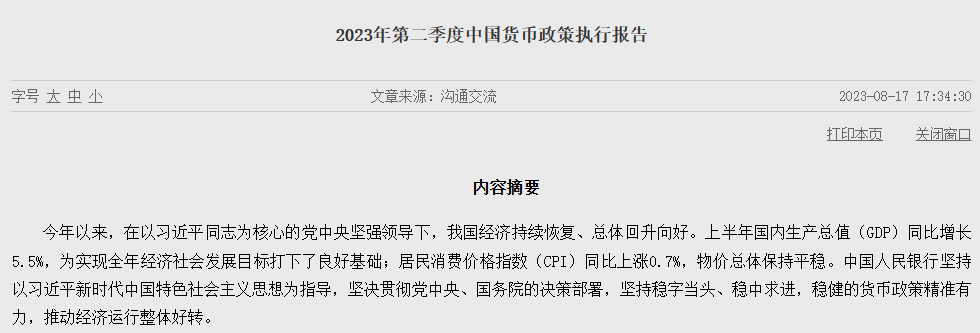 2023年第二季度中国货币政策执行报告

字号 大 中 小

文章来源：沟通交流

2023-08-17 17:34:30

打印本页 关闭窗口

内容摘要

今年以来，在以习近平同志为核心的党中央坚强领导下，我国经济持续恢复、总体回升向好。上半年国内生产总值（GDP）同比增长5.5%，为实现全年经济社会发展目标打下了良好基础；居民消费价格指数（CPI）同比上涨0.7%，物价总体保持平稳。中国人民银行坚持以习近平新时代中国特色社会主义思想为指导，坚决贯彻党中央、国务院的决策部署，坚持稳字当头、稳中求进，稳健的货币政策精准有力，推动经济运行整体好转。